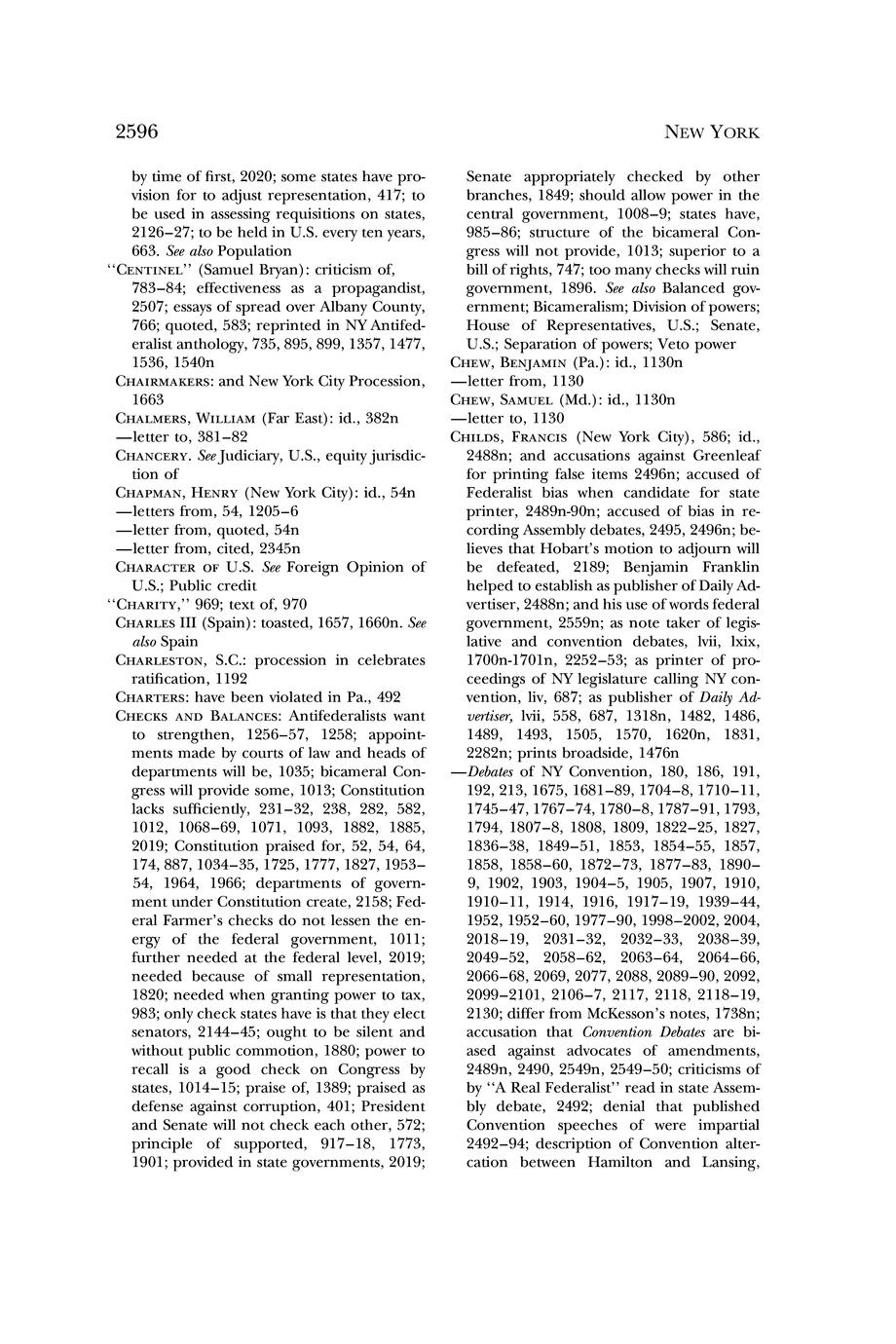 2596 NEW YORK

by time of first, 2020; some states have provision for to adjust representation, 417; to be used in assessing requisitions on states, 2126–27; to be held in U.S. every ten years, 663. See also Population

"CENTINEL" (Samuel Bryan): criticism of, 783–84; effectiveness as a propagandist, 2507; essays of spread over Albany County, 766; quoted, 583; reprinted in NY Antifederalist anthology, 735, 895, 899, 1357, 1477, 1536, 1540n

CHAIRMAKERS: and New York City Procession, 1663

CHALMERS, WILLIAM (Far East): id., 382n
—letter to, 381–82

CHANCERY. See Judiciary, U.S., equity jurisdiction of

CHAPMAN, HENRY (New York City): id., 54n
—letters from, 54, 1205–6
—letter from, quoted, 54n
—letter from, cited, 2345n

CHARACTER OF U.S. See Foreign Opinion of U.S.; Public credit

"CHARITY," 969; text of, 970

CHARLES III (Spain): toasted, 1657, 1660n. See also Spain

CHARLESTON, S.C.: procession in celebrates ratification, 1192

CHARTERS: have been violated in Pa., 492

CHECKS AND BALANCES: Antifederalists want to strengthen, 1256–57, 1258; appointments made by courts of law and heads of departments will be, 1035; bicameral Congress will provide some, 1013; Constitution lacks sufficiently, 231–32, 238, 282, 582, 1012, 1068–69, 1071, 1093, 1882, 1885, 2019; Constitution praised for, 52, 54, 64, 174, 887, 1034–35, 1725, 1777, 1827, 1953–54, 1964, 1966; departments of government under Constitution create, 2158; Federal Farmer's checks do not lessen the energy of the federal government, 1011; further needed at the federal level, 2019; needed because of small representation, 1820; needed when granting power to tax, 983; only check states have is that they elect senators, 2144–45; ought to be silent and without public commotion, 1880; power to recall is a good check on Congress by states, 1014–15; praise of, 1389; praised as defense against corruption, 401; President and Senate will not check each other, 572; principle of supported, 917–18, 1773, 1901; provided in state governments, 2019; Senate appropriately checked by other branches, 1849; should allow power in the central government, 1008–9; states have, 985–86; structure of the bicameral Congress will not provide, 1013; superior to a bill of rights, 747; too many checks will ruin government, 1896. See also Balanced government; Bicameralism; Division of powers; House of Representatives, U.S.; Senate, U.S.; Separation of powers; Veto power

CHEW, BENJAMIN (Pa.): id., 1130n
—letter from, 1130

CHEW, SAMUEL (Md.): id., 1130n
—letter to, 1130

CHILDS, FRANCIS (New York City), 586; id., 2488n; and accusations against Greenleaf for printing false items 2496n; accused of Federalist bias when candidate for state printer, 2489n-90n; accused of bias in recording Assembly debates, 2495, 2496n; believes that Hobart's motion to adjourn will be defeated, 2189; Benjamin Franklin helped to establish as publisher of Daily Advertiser, 2488n; and his use of words federal government, 2559n; as note taker of legislative and convention debates, lvii, lxix, 1700n-1701n, 2252–53; as printer of proceedings of NY legislature calling NY convention, liv, 687; as publisher of Daily Advertiser, lvii, 558, 687, 1318n, 1482, 1486, 1489, 1493, 1505, 1570, 1620n, 1831, 2282n; prints broadside, 1476n

—Debates of NY Convention, 180, 186, 191, 192, 213, 1675, 1681–89, 1704–8, 1710–11, 1745–47, 1767–74, 1780–8, 1787–91, 1793, 1794, 1807–8, 1808, 1809, 1822–25, 1827, 1836–38, 1849–51, 1853, 1854–55, 1857, 1858, 1858–60, 1872–73, 1877–83, 1890–9, 1902, 1903, 1904–5, 1905, 1907, 1910, 1910–11, 1914, 1916, 1917–19, 1939–44, 1952, 1952–60, 1977–90, 1998–2002, 2004, 2018–19, 2031–32, 2032–33, 2038–39, 2049–52, 2058–62, 2063–64, 2064–66, 2066–68, 2069, 2077, 2088, 2089–90, 2092, 2099–2101, 2106–7, 2117, 2118, 2118–19, 2130; differ from McKesson's notes, 1738n; accusation that Convention Debates are biased against advocates of amendments, 2489n, 2490, 2549n, 2549–50; criticisms of by "A Real Federalist" read in state Assembly debate, 2492; denial that published Convention speeches of were impartial 2492–94; description of Convention altercation between Hamilton and Lansing,